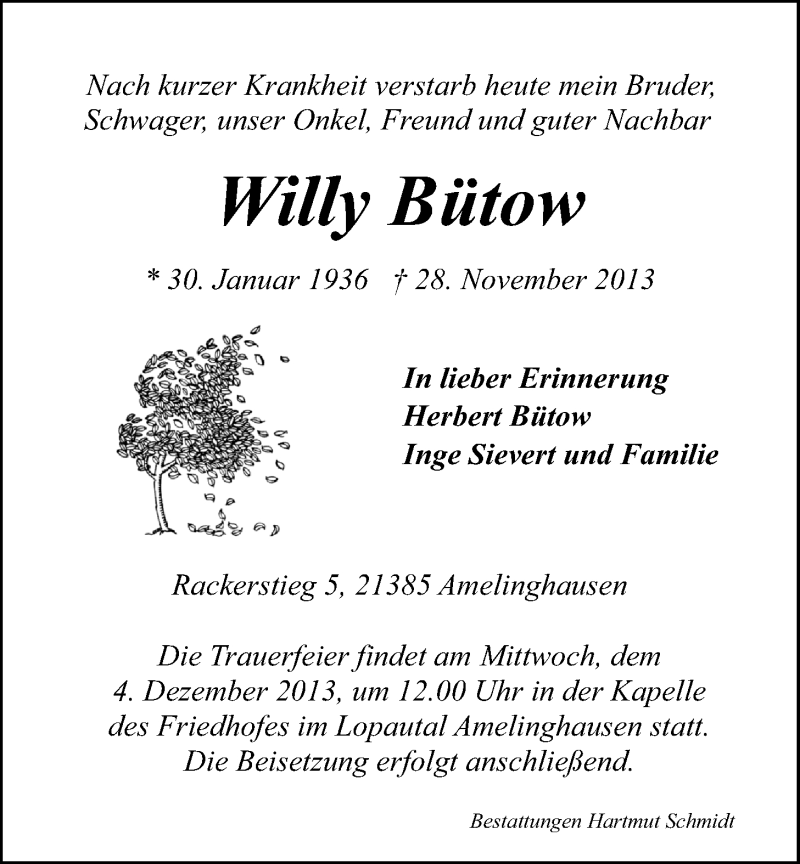 Nach kurzer Krankheit verstarb heute mein Bruder, Schwager, unser Onkel, Freund und guter Nachbar

Willy Bütow

* 30. Januar 1936 † 28. November 2013

In lieber Erinnerung
Herbert Bütow
Inge Sievert und Familie

Rackerstieg 5, 21385 Amelinghausen

Die Trauerfeier findet am Mittwoch, dem 4. Dezember 2013, um 12.00 Uhr in der Kapelle des Friedhofes im Lopautal Amelinghausen statt. Die Beisetzung erfolgt anschließend.

Bestattungen Hartmut Schmidt